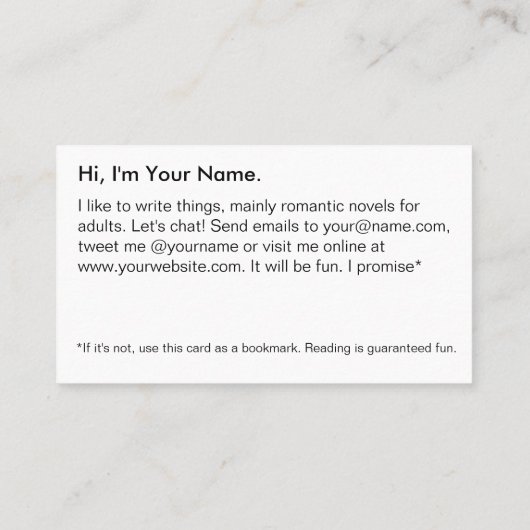 Hi, I'm Your Name.

I like to write things, mainly romantic novels for adults. Let's chat! Send emails to your@name.com, tweet me @yourname or visit me online at www.yourwebsite.com. It will be fun. I promise*

*If it's not, use this card as a bookmark. Reading is guaranteed fun.